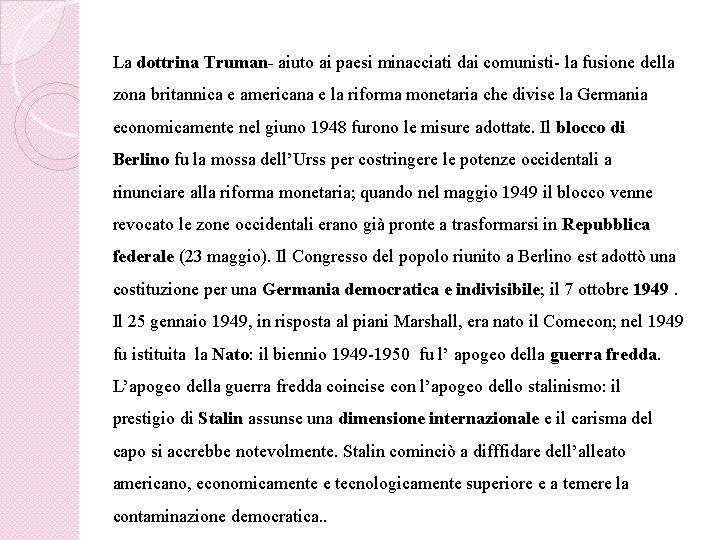 La dottrina Truman- aiuto ai paesi minacciati dai comunisti- la fusione della zona britannica e americana e la riforma monetaria che divise la Germania economicamente nel giuno 1948 furono le misure adottate. Il blocco di Berlino fu la mossa dell'Urss per costringere le potenze occidentali a rinunciare alla riforma monetaria; quando nel maggio 1949 il blocco venne revocato le zone occidentali erano già pronte a trasformarsi in Repubblica federale (23 maggio). Il Congresso del popolo riunito a Berlino est adottò una costituzione per una Germania democratica e indivisibile; il 7 ottobre 1949 . Il 25 gennaio 1949, in risposta al piani Marshall, era nato il Comecon; nel 1949 fu istituita la Nato: il biennio 1949-1950 fu l' apogeo della guerra fredda. L'apogeo della guerra fredda coincise con l'apogeo dello stalinismo: il prestigio di Stalin assunse una dimensione internazionale e il carisma del capo si accrebbe notevolmente. Stalin cominciò a difffidare dell'alleato americano, economicamente e tecnologicamente superiore e a temere la contaminazione democratica..